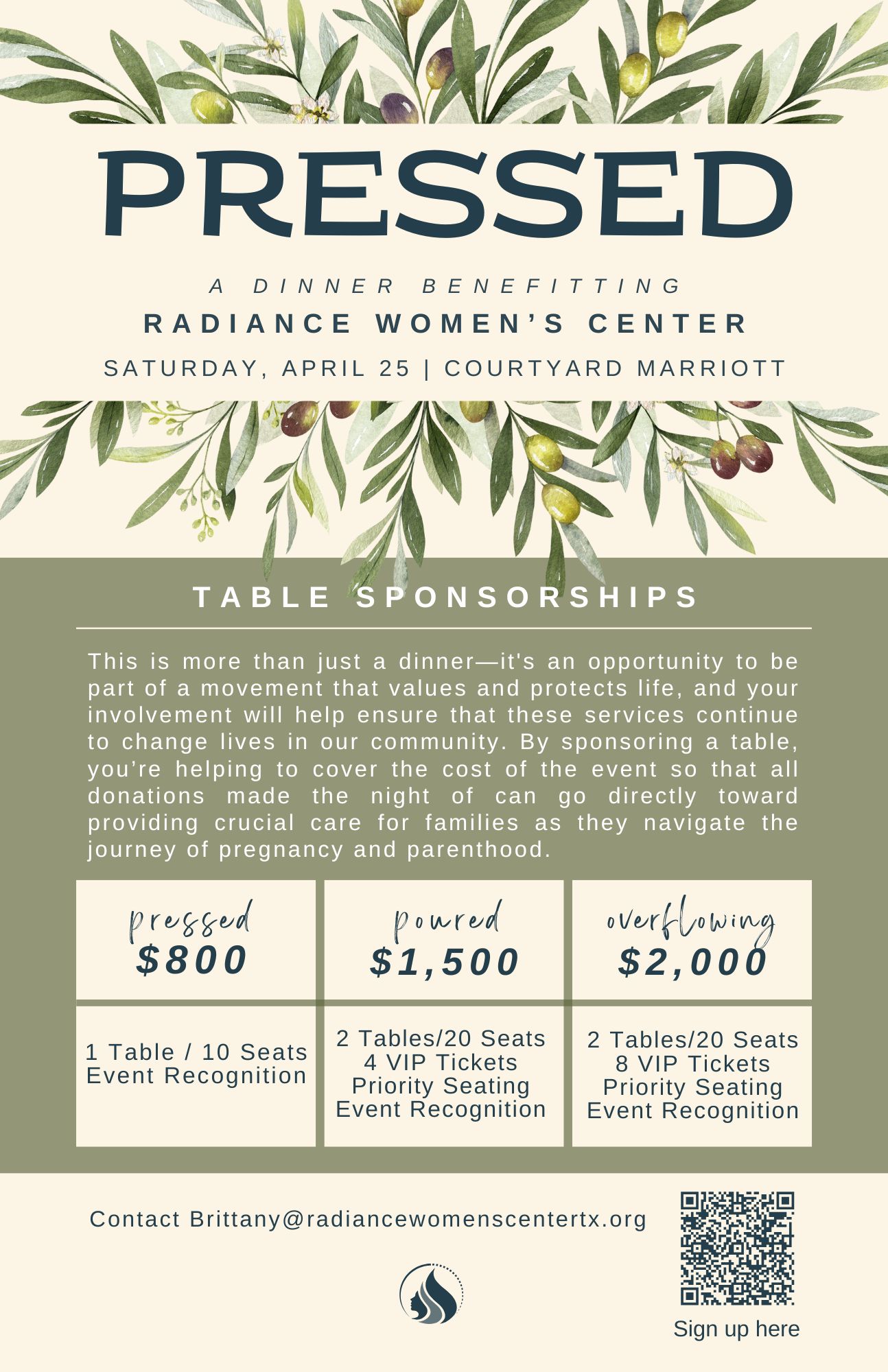 PRESSED

A DINNER BENEFITTING

RADIANCE WOMEN'S CENTER

SATURDAY, APRIL 25 | COURTYARD MARRIOTT

TABLE SPONSORSHIPS

This is more than just a dinner—it's an opportunity to be part of a movement that values and protects life, and your involvement will help ensure that these services continue to change lives in our community. By sponsoring a table, you're helping to cover the cost of the event so that all donations made the night of can go directly toward providing crucial care for families as they navigate the journey of pregnancy and parenthood.

| pressed $800 | poured $1,500 | overflowing $2,000 |
|---|---|---|
| 1 Table / 10 Seats Event Recognition | 2 Tables/20 Seats 4 VIP Tickets Priority Seating Event Recognition | 2 Tables/20 Seats 8 VIP Tickets Priority Seating Event Recognition |

Contact Brittany@radiancewomenscentertx.org

Sign up here